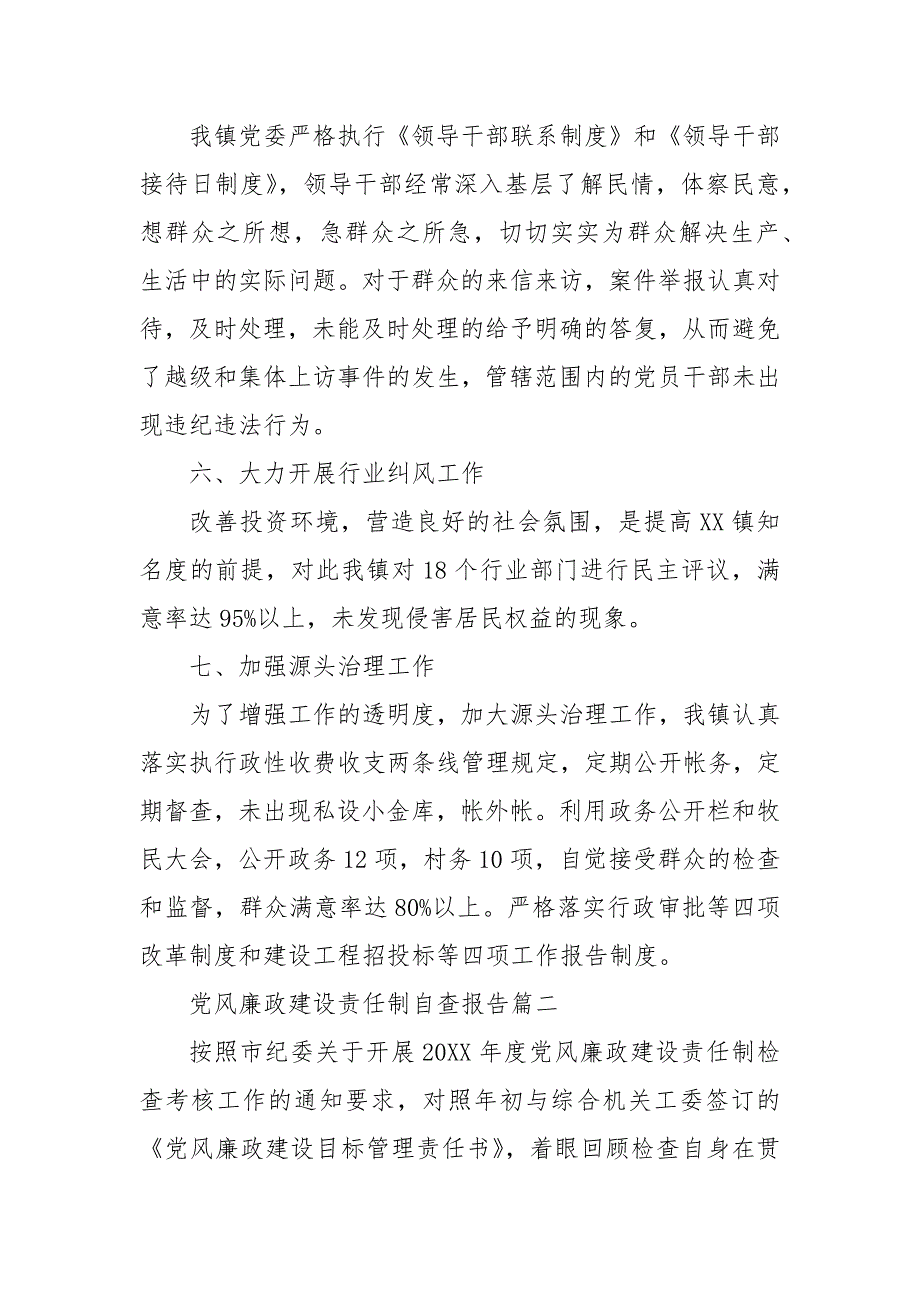 我镇党委严格执行《领导干部联系制度》和《领导干部接待日制度》，领导干部经常深入基层了解民情，体察民意，想群众之所想，急群众之所急，切切实实为群众解决生产、生活中的实际问题。对于群众的来信来访，案件举报认真对待，及时处理，未能及时处理的给予明确的答复，从而避免了越级和集体上访事件的发生，管辖范围内的党员干部未出现违纪违法行为。

六、大力开展行业纠风工作

改善投资环境，营造良好的社会氛围，是提高XX镇知名度的前提，对此我镇对18个行业部门进行民主评议，满意率达95%以上，未发现侵害居民权益的现象。

七、加强源头治理工作

为了增强工作的透明度，加大源头治理工作，我镇认真落实执行政性收费收支两条线管理规定，定期公开帐务，定期督查，未出现私设小金库，帐外帐。利用政务公开栏和牧民大会，公开政务12项，村务10项，自觉接受群众的检查和监督，群众满意率达80%以上。严格落实行政审批等四项改革制度和建设工程招投标等四项工作报告制度。

党风廉政建设责任制自查报告篇二

按照市纪委关于开展20XX年度党风廉政建设责任制检查考核工作的通知要求，对照年初与综合机关工委签订的《党风廉政建设目标管理责任书》，着眼回顾检查自身在贯